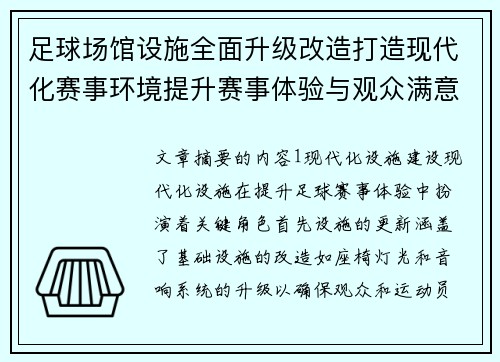 足球场馆设施全面升级改造打造现代化赛事环境提升赛事体验与观众满意

文章摘要的内容1现代化设施建设现代化设施在提升足球赛事体验中扮演着关键角色首先设施的更新涵盖了基础设施的改造如座椅灯光和音响系统的升级以确保观众和运动员